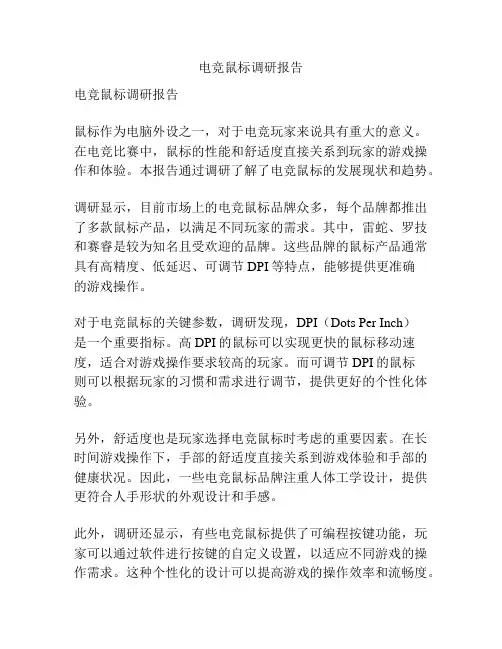 电竞鼠标调研报告

电竞鼠标调研报告

鼠标作为电脑外设之一，对于电竞玩家来说具有重大的意义。在电竞比赛中，鼠标的性能和舒适度直接关系到玩家的游戏操作和体验。本报告通过调研了解了电竞鼠标的发展现状和趋势。

调研显示，目前市场上的电竞鼠标品牌众多，每个品牌都推出了多款鼠标产品，以满足不同玩家的需求。其中，雷蛇、罗技和赛睿是较为知名且受欢迎的品牌。这些品牌的鼠标产品通常具有高精度、低延迟、可调节 DPI 等特点，能够提供更准确的游戏操作。

对于电竞鼠标的关键参数，调研发现，DPI（Dots Per Inch）是一个重要指标。高 DPI 的鼠标可以实现更快的鼠标移动速度，适合对游戏操作要求较高的玩家。而可调节 DPI 的鼠标则可以根据玩家的习惯和需求进行调节，提供更好的个性化体验。

另外，舒适度也是玩家选择电竞鼠标时考虑的重要因素。在长时间游戏操作下，手部的舒适度直接关系到游戏体验和手部的健康状况。因此，一些电竞鼠标品牌注重人体工学设计，提供更符合人手形状的外观设计和手感。

此外，调研还显示，有些电竞鼠标提供了可编程按键功能，玩家可以通过软件进行按键的自定义设置，以适应不同游戏的操作需求。这种个性化的设计可以提高游戏的操作效率和流畅度。